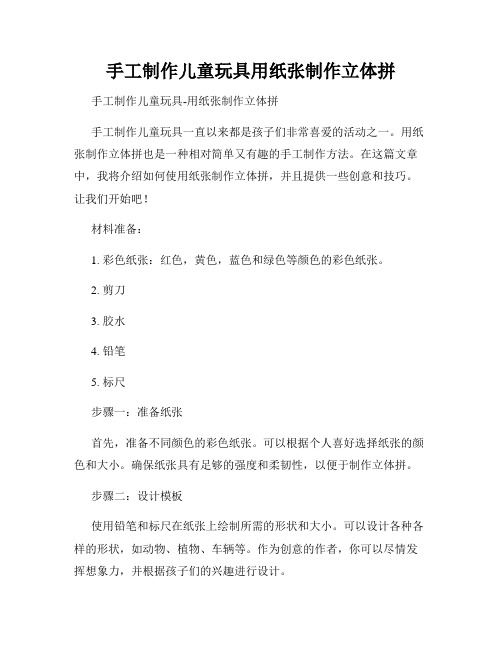 手工制作儿童玩具用纸张制作立体拼

手工制作儿童玩具-用纸张制作立体拼

手工制作儿童玩具一直以来都是孩子们非常喜爱的活动之一。用纸张制作立体拼也是一种相对简单又有趣的手工制作方法。在这篇文章中，我将介绍如何使用纸张制作立体拼，并且提供一些创意和技巧。让我们开始吧！

材料准备：

1. 彩色纸张：红色，黄色，蓝色和绿色等颜色的彩色纸张。

2. 剪刀

3. 胶水

4. 铅笔

5. 标尺

步骤一：准备纸张

首先，准备不同颜色的彩色纸张。可以根据个人喜好选择纸张的颜色和大小。确保纸张具有足够的强度和柔韧性，以便于制作立体拼。

步骤二：设计模板

使用铅笔和标尺在纸张上绘制所需的形状和大小。可以设计各种各样的形状，如动物、植物、车辆等。作为创意的作者，你可以尽情发挥想象力，并根据孩子们的兴趣进行设计。